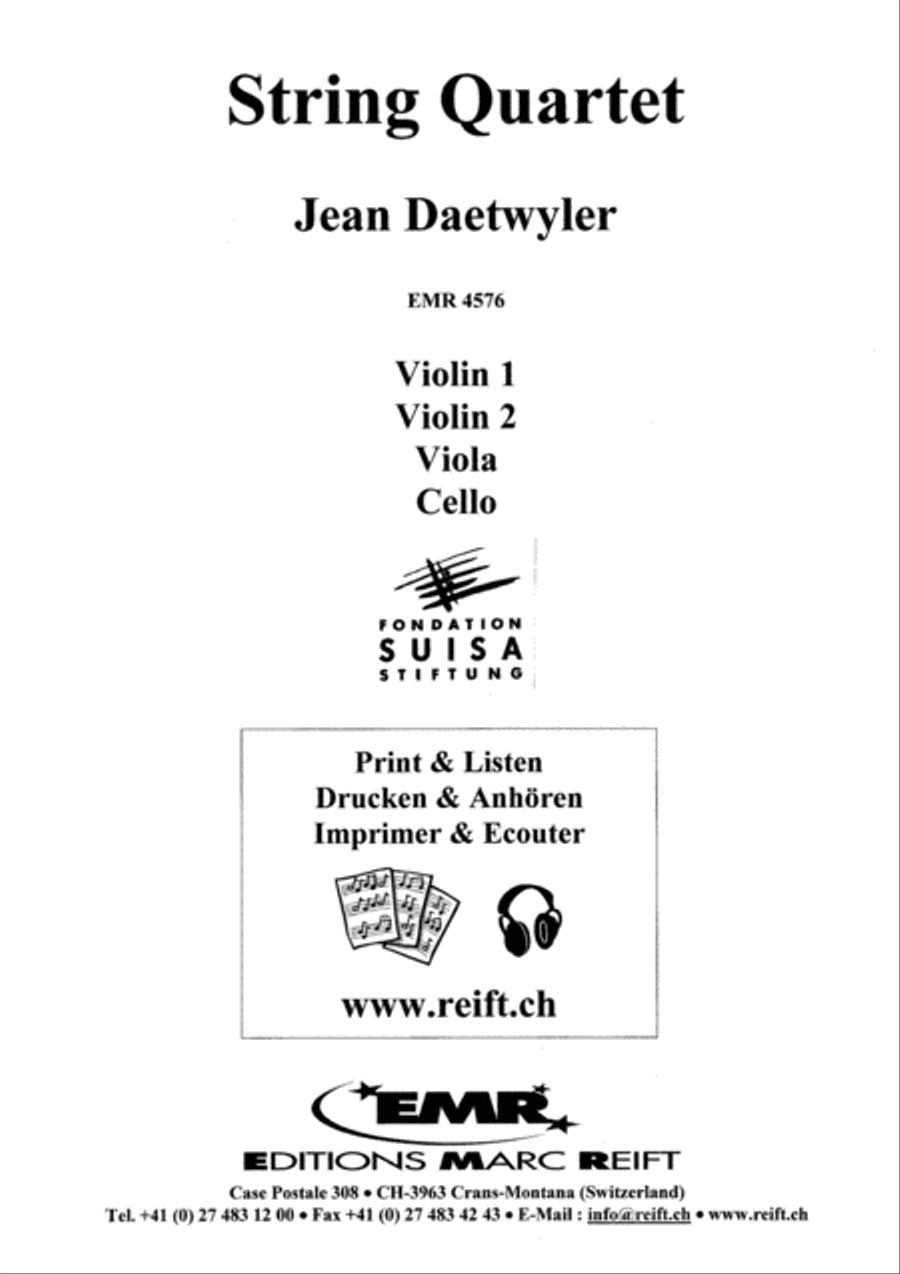 String Quartet

Jean Daetwyler

EMR 4576

Violin 1
Violin 2
Viola
Cello

FONDATION
SUISA
STIFTUNG

Print & Listen
Drucken & Anhören
Imprimer & Ecouter

www.reift.ch

EMR

EDITIONS MARC REIFT

Case Postale 308 • CH-3963 Crans-Montana (Switzerland)
Tel. +41 (0) 27 483 12 00 • Fax +41 (0) 27 483 42 43 • E-Mail : info@reift.ch • www.reift.ch